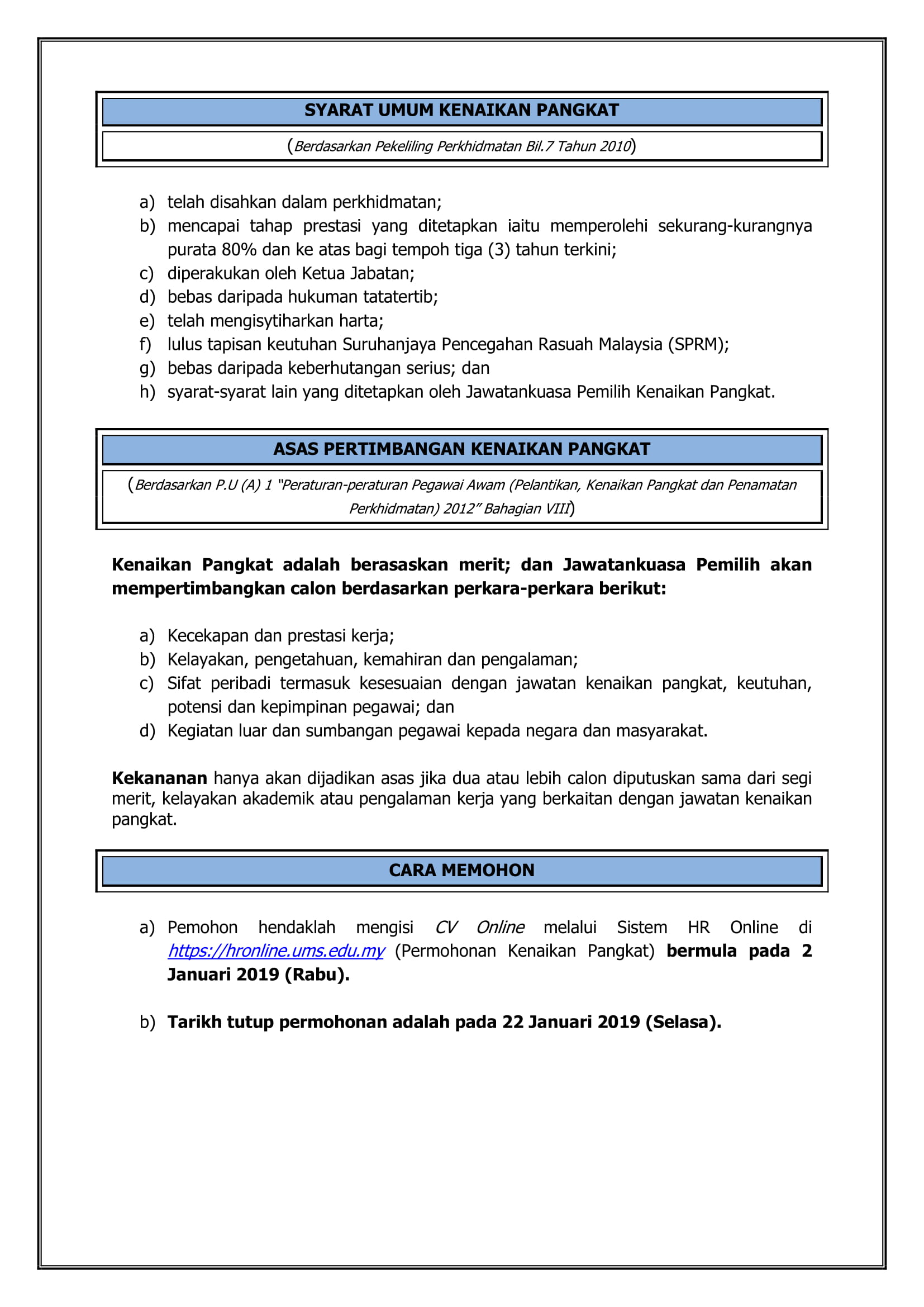 SYARAT UMUM KENAIKAN PANGKAT

(Berdasarkan Pekeliling Perkhidmatan Bil.7 Tahun 2010)

a) telah disahkan dalam perkhidmatan;
b) mencapai tahap prestasi yang ditetapkan iaitu memperolehi sekurang-kurangnya purata 80% dan ke atas bagi tempoh tiga (3) tahun terkini;
c) diperakukan oleh Ketua Jabatan;
d) bebas daripada hukuman tatatertib;
e) telah mengisytiharkan harta;
f) lulus tapisan keutuhan Suruhanjaya Pencegahan Rasuah Malaysia (SPRM);
g) bebas daripada keberhutangan serius; dan
h) syarat-syarat lain yang ditetapkan oleh Jawatankuasa Pemilih Kenaikan Pangkat.

ASAS PERTIMBANGAN KENAIKAN PANGKAT

(Berdasarkan P.U (A) 1 "Peraturan-peraturan Pegawai Awam (Pelantikan, Kenaikan Pangkat dan Penamatan Perkhidmatan) 2012" Bahagian VIII)

Kenaikan Pangkat adalah berasaskan merit; dan Jawatankuasa Pemilih akan mempertimbangkan calon berdasarkan perkara-perkara berikut:

a) Kecekapan dan prestasi kerja;
b) Kelayakan, pengetahuan, kemahiran dan pengalaman;
c) Sifat peribadi termasuk kesesuaian dengan jawatan kenaikan pangkat, keutuhan, potensi dan kepimpinan pegawai; dan
d) Kegiatan luar dan sumbangan pegawai kepada negara dan masyarakat.

Kekananan hanya akan dijadikan asas jika dua atau lebih calon diputuskan sama dari segi merit, kelayakan akademik atau pengalaman kerja yang berkaitan dengan jawatan kenaikan pangkat.

CARA MEMOHON

a) Pemohon hendaklah mengisi CV Online melalui Sistem HR Online di https://hronline.ums.edu.my (Permohonan Kenaikan Pangkat) bermula pada 2 Januari 2019 (Rabu).

b) Tarikh tutup permohonan adalah pada 22 Januari 2019 (Selasa).